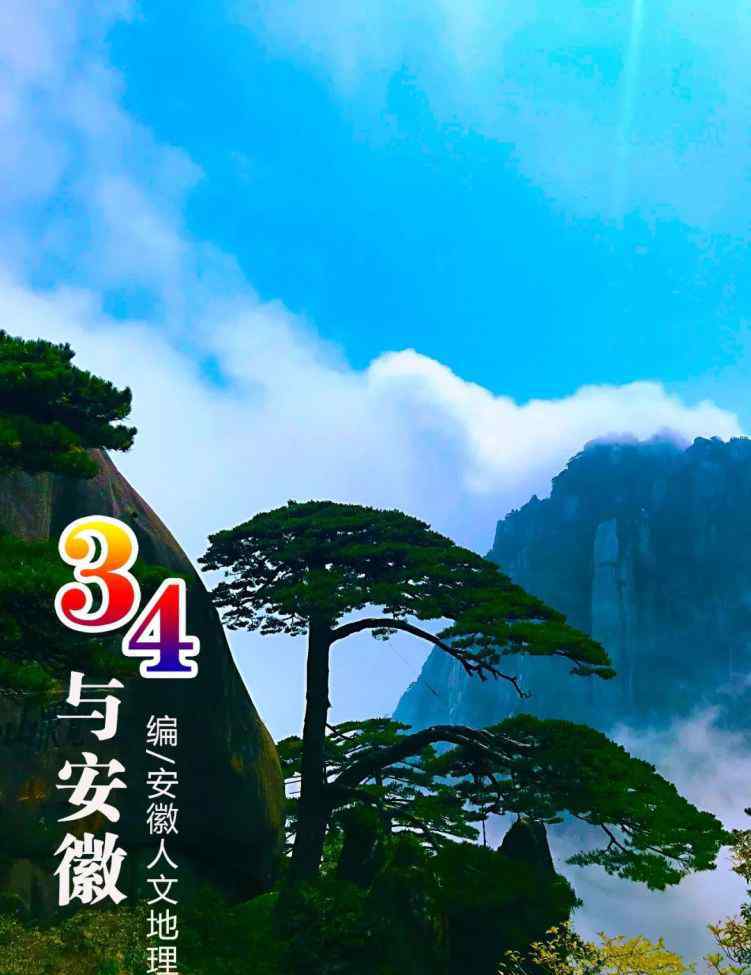 34
与安徽

编/安徽人文地理